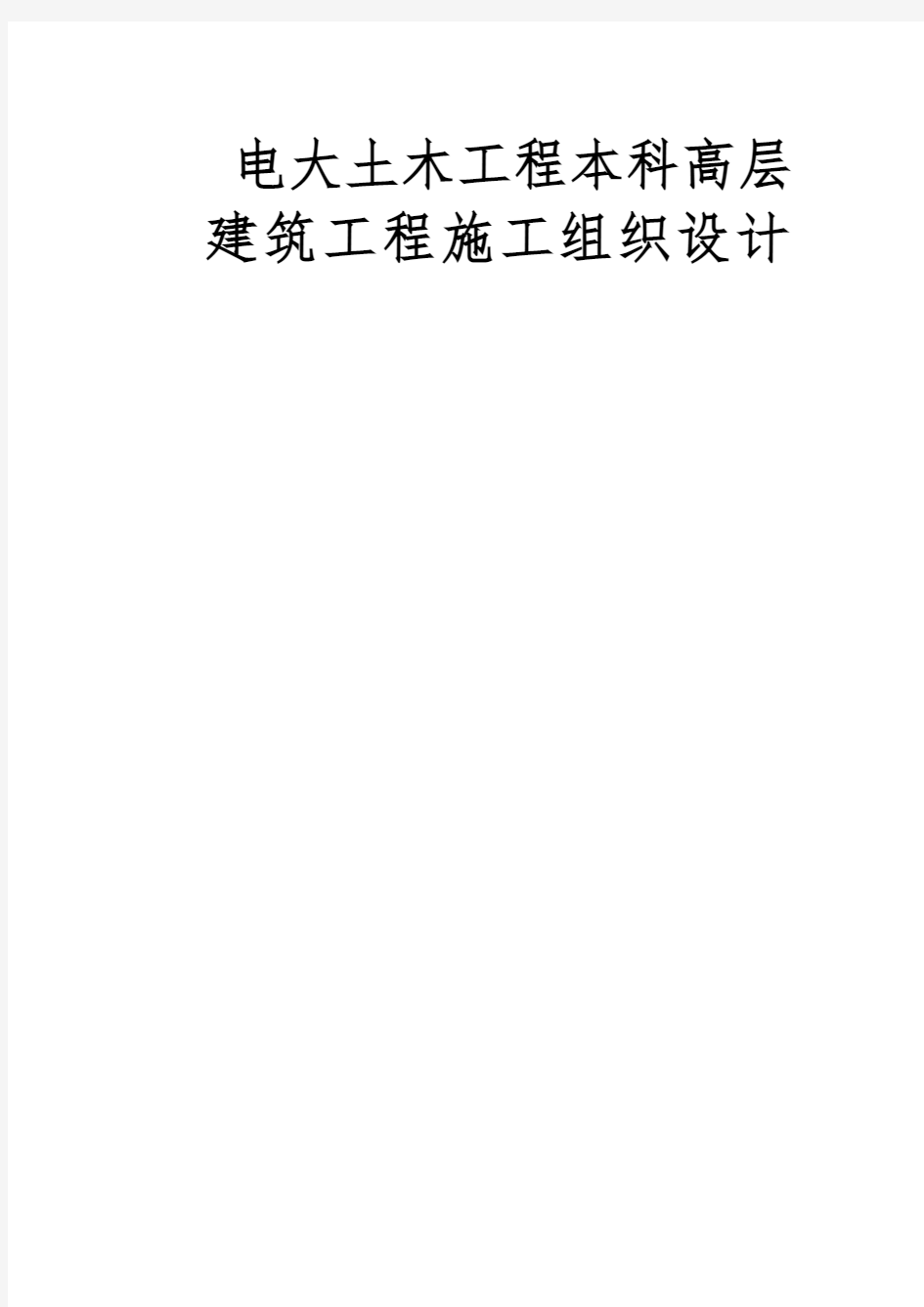 电大土木工程本科高层建筑工程施工组织设计